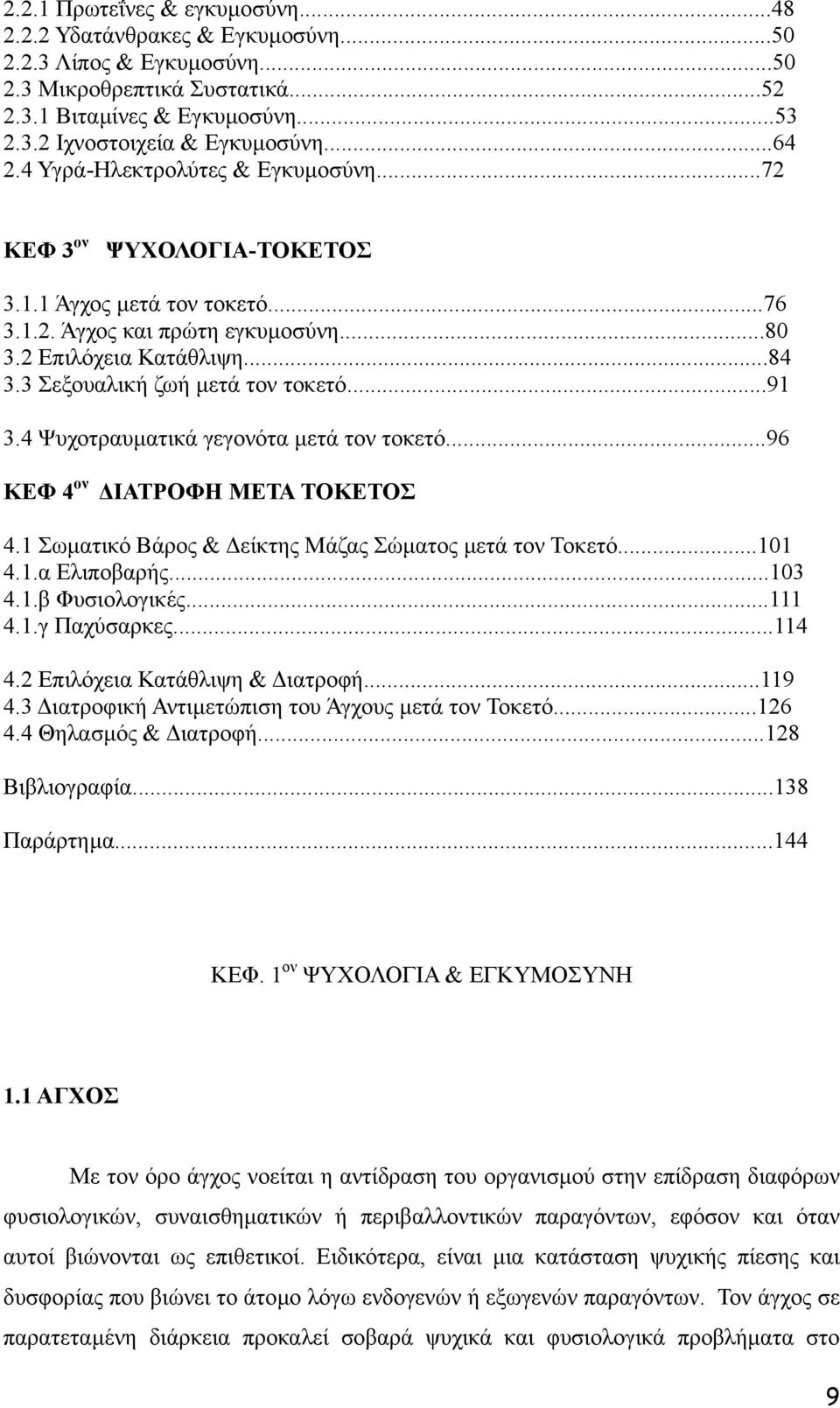 2.2.1 Πρωτεΐνες & εγκυμοσύνη...48
2.2.2 Υδατάνθρακες & Εγκυμοσύνη...50
2.2.3 Λίπος & Εγκυμοσύνη...50
2.3 Μικροθρεπτικά Συστατικά...52
2.3.1 Βιταμίνες & Εγκυμοσύνη...53
2.3.2 Ιχνοστοιχεία & Εγκυμοσύνη...64
2.4 Υγρά-Ηλεκτρολύτες & Εγκυμοσύνη...72

ΚΕΦ 3$^{ον}$ ΨΥΧΟΛΟΓΙΑ-ΤΟΚΕΤΟΣ

3.1.1 Άγχος μετά τον τοκετό...76
3.1.2. Άγχος και πρώτη εγκυμοσύνη...80
3.2 Επιλόχεια Κατάθλιψη...84
3.3 Σεξουαλική ζωή μετά τον τοκετό...91
3.4 Ψυχοτραυματικά γεγονότα μετά τον τοκετό...96

ΚΕΦ 4$^{ον}$ ΔΙΑΤΡΟΦΗ ΜΕΤΑ ΤΟΚΕΤΟΣ

4.1 Σωματικό Βάρος & Δείκτης Μάζας Σώματος μετά τον Τοκετό...101
4.1.α Ελιποβαρής...103
4.1.β Φυσιολογικές...111
4.1.γ Παχύσαρκες...114
4.2 Επιλόχεια Κατάθλιψη & Διατροφή...119
4.3 Διατροφική Αντιμετώπιση του Άγχους μετά τον Τοκετό...126
4.4 Θηλασμός & Διατροφή...128

Βιβλιογραφία...138

Παράρτημα...144

ΚΕΦ. 1$^{ον}$ ΨΥΧΟΛΟΓΙΑ & ΕΓΚΥΜΟΣΥΝΗ

1.1 ΑΓΧΟΣ

Με τον όρο άγχος νοείται η αντίδραση του οργανισμού στην επίδραση διαφόρων φυσιολογικών, συναισθηματικών ή περιβαλλοντικών παραγόντων, εφόσον και όταν αυτοί βιώνονται ως επιθετικοί. Ειδικότερα, είναι μια κατάσταση ψυχικής πίεσης και δυσφορίας που βιώνει το άτομο λόγω ενδογενών ή εξωγενών παραγόντων. Τον άγχος σε παρατεταμένη διάρκεια προκαλεί σοβαρά ψυχικά και φυσιολογικά προβλήματα στο

9